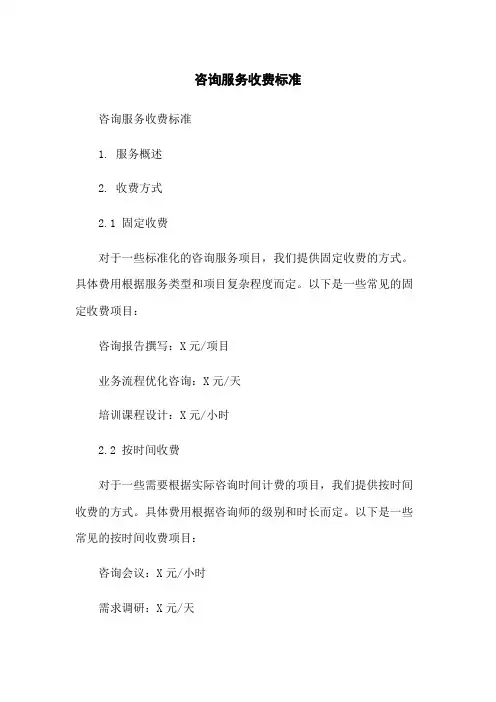 咨询服务收费标准

咨询服务收费标准

1. 服务概述

2. 收费方式

2.1 固定收费

对于一些标准化的咨询服务项目，我们提供固定收费的方式。具体费用根据服务类型和项目复杂程度而定。以下是一些常见的固定收费项目：

咨询报告撰写：X元/项目

业务流程优化咨询：X元/天

培训课程设计：X元/小时

2.2 按时间收费

对于一些需要根据实际咨询时间计费的项目，我们提供按时间收费的方式。具体费用根据咨询师的级别和时长而定。以下是一些常见的按时间收费项目：

咨询会议：X元/小时

需求调研：X元/天